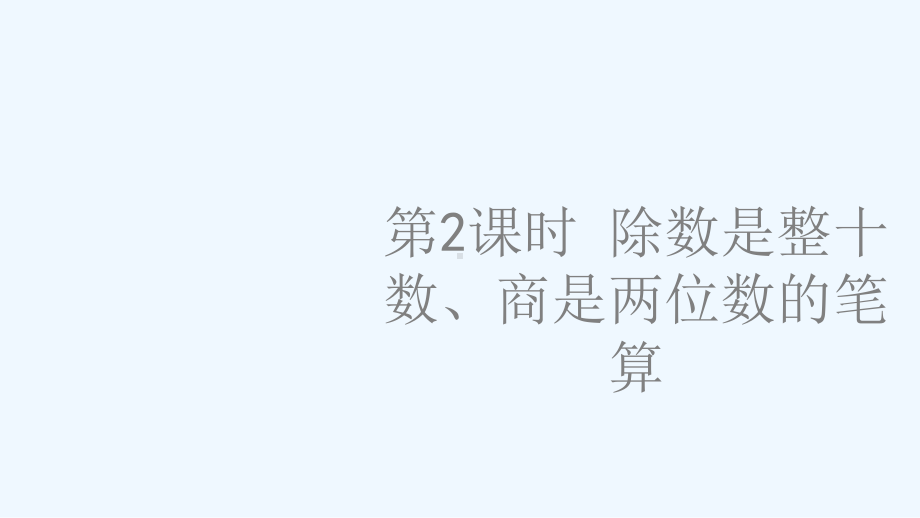 第2课时  除数是整十数、商是两位数的笔算